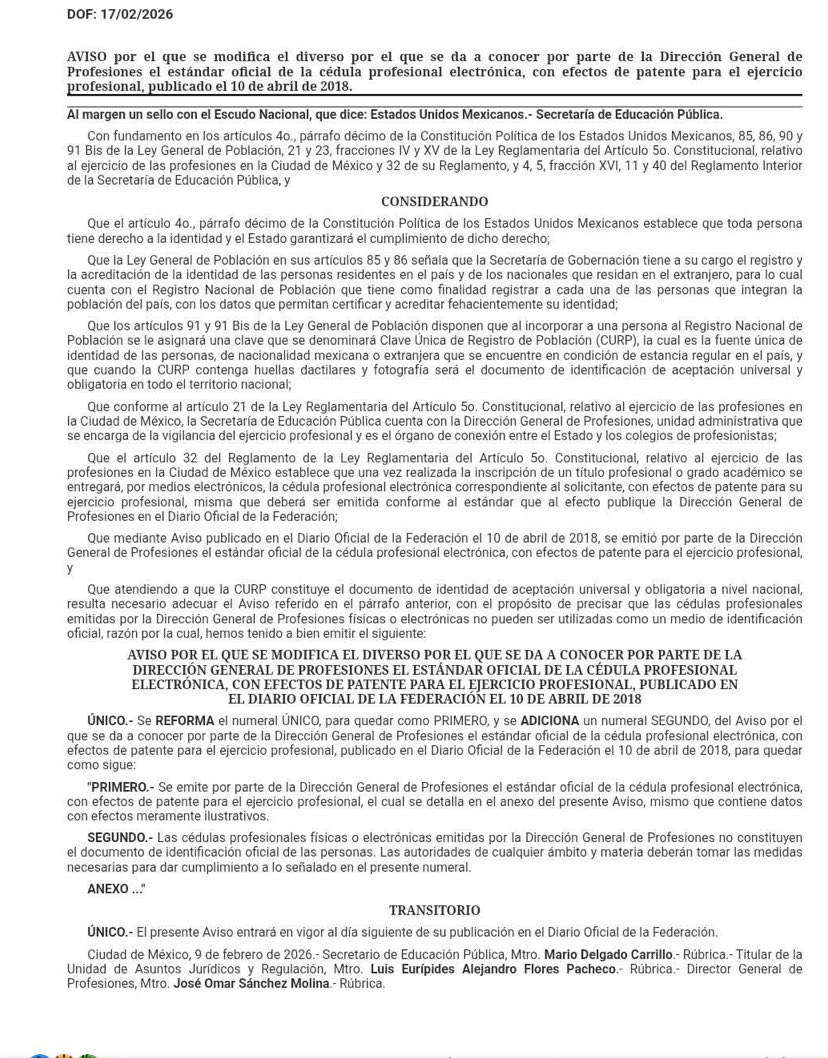 DOF: 17/02/2026

AVISO por el que se modifica el diverso por el que se da a conocer por parte de la Dirección General de Profesiones el estándar oficial de la cédula profesional electrónica, con efectos de patente para el ejercicio profesional, publicado el 10 de abril de 2018.

Al margen un sello con el Escudo Nacional, que dice: Estados Unidos Mexicanos.- Secretaría de Educación Pública.

Con fundamento en los artículos 4o., párrafo décimo de la Constitución Política de los Estados Unidos Mexicanos, 85, 86, 90 y 91 Bis de la Ley General de Población, 21 y 23, fracciones IV y XV de la Ley Reglamentaria del Artículo 5o. Constitucional, relativo al ejercicio de las profesiones en la Ciudad de México y 32 de su Reglamento, y 4, 5, fracción XVI, 11 y 40 del Reglamento Interior de la Secretaría de Educación Pública, y

CONSIDERANDO

Que el artículo 4o., párrafo décimo de la Constitución Política de los Estados Unidos Mexicanos establece que toda persona tiene derecho a la identidad y el Estado garantizará el cumplimiento de dicho derecho;

Que la Ley General de Población en sus artículos 85 y 86 señala que la Secretaría de Gobernación tiene a su cargo el registro y la acreditación de la identidad de las personas residentes en el país y de los nacionales que residan en el extranjero, para lo cual cuenta con el Registro Nacional de Población que tiene como finalidad registrar a cada una de las personas que integran la población del país, con los datos que permitan certificar y acreditar fehacientemente su identidad;

Que los artículos 91 y 91 Bis de la Ley General de Población disponen que al incorporar a una persona al Registro Nacional de Población se le asignará una clave que se denominará Clave Única de Registro de Población (CURP), la cual es la fuente única de identidad de las personas, de nacionalidad mexicana o extranjera que se encuentre en condición de estancia regular en el país, y que cuando la CURP contenga huellas dactilares y fotografía será el documento de identificación de aceptación universal y obligatoria en todo el territorio nacional;

Que conforme al artículo 21 de la Ley Reglamentaria del Artículo 5o. Constitucional, relativo al ejercicio de las profesiones en la Ciudad de México, la Secretaría de Educación Pública cuenta con la Dirección General de Profesiones, unidad administrativa que se encarga de la vigilancia del ejercicio profesional y es el órgano de conexión entre el Estado y los colegios de profesionistas;

Que el artículo 32 del Reglamento de la Ley Reglamentaria del Artículo 5o. Constitucional, relativo al ejercicio de las profesiones en la Ciudad de México establece que una vez realizada la inscripción de un título profesional o grado académico se entregará, por medios electrónicos, la cédula profesional electrónica correspondiente al solicitante, con efectos de patente para su ejercicio profesional, misma que deberá ser emitida conforme al estándar que al efecto publique la Dirección General de Profesiones en el Diario Oficial de la Federación;

Que mediante Aviso publicado en el Diario Oficial de la Federación el 10 de abril de 2018, se emitió por parte de la Dirección General de Profesiones el estándar oficial de la cédula profesional electrónica, con efectos de patente para el ejercicio profesional, y

Que atendiendo a que la CURP constituye el documento de identidad de aceptación universal y obligatoria a nivel nacional, resulta necesario adecuar el Aviso referido en el párrafo anterior, con el propósito de precisar que las cédulas profesionales emitidas por la Dirección General de Profesiones físicas o electrónicas no pueden ser utilizadas como un medio de identificación oficial, razón por la cual, hemos tenido a bien emitir el siguiente:

AVISO POR EL QUE SE MODIFICA EL DIVERSO POR EL QUE SE DA A CONOCER POR PARTE DE LA DIRECCIÓN GENERAL DE PROFESIONES EL ESTÁNDAR OFICIAL DE LA CÉDULA PROFESIONAL ELECTRÓNICA, CON EFECTOS DE PATENTE PARA EL EJERCICIO PROFESIONAL, PUBLICADO EN EL DIARIO OFICIAL DE LA FEDERACIÓN EL 10 DE ABRIL DE 2018

ÚNICO.- Se REFORMA el numeral ÚNICO, para quedar como PRIMERO, y se ADICIONA un numeral SEGUNDO, del Aviso por el que se da a conocer por parte de la Dirección General de Profesiones el estándar oficial de la cédula profesional electrónica, con efectos de patente para el ejercicio profesional, publicado en el Diario Oficial de la Federación el 10 de abril de 2018, para quedar como sigue:

"PRIMERO.- Se emite por parte de la Dirección General de Profesiones el estándar oficial de la cédula profesional electrónica, con efectos de patente para el ejercicio profesional, el cual se detalla en el anexo del presente Aviso, mismo que contiene datos con efectos meramente ilustrativos.

SEGUNDO.- Las cédulas profesionales físicas o electrónicas emitidas por la Dirección General de Profesiones no constituyen el documento de identificación oficial de las personas. Las autoridades de cualquier ámbito y materia deberán tomar las medidas necesarias para dar cumplimiento a lo señalado en el presente numeral.

ANEXO ..."

TRANSITORIO

ÚNICO.- El presente Aviso entrará en vigor al día siguiente de su publicación en el Diario Oficial de la Federación.

Ciudad de México, 9 de febrero de 2026.- Secretario de Educación Pública, Mtro. Mario Delgado Carrillo.- Rúbrica.- Titular de la Unidad de Asuntos Jurídicos y Regulación, Mtro. Luis Eurípides Alejandro Flores Pacheco.- Rúbrica.- Director General de Profesiones, Mtro. José Omar Sánchez Molina.- Rúbrica.